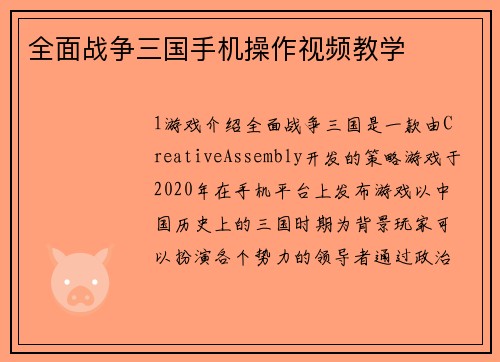 全面战争三国手机操作视频教学

1游戏介绍全面战争三国是一款由CreativeAssembly开发的策略游戏于2020年在手机平台上发布游戏以中国历史上的三国时期为背景玩家可以扮演各个势力的领导者通过政治